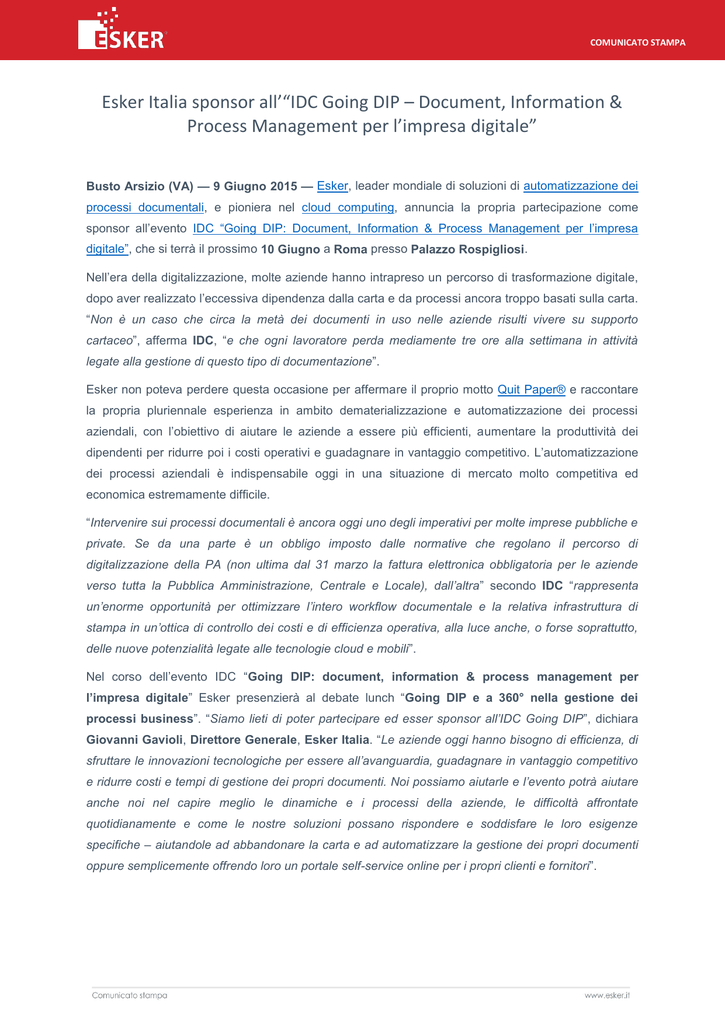 ESKER

COMUNICATO STAMPA

Esker Italia sponsor all'"IDC Going DIP – Document, Information & Process Management per l'impresa digitale"

Busto Arsizio (VA) — 9 Giugno 2015 — Esker, leader mondiale di soluzioni di automatizzazione dei processi documentali, e pioniera nel cloud computing, annuncia la propria partecipazione come sponsor all'evento IDC "Going DIP: Document, Information & Process Management per l'impresa digitale", che si terrà il prossimo 10 Giugno a Roma presso Palazzo Rospigliosi.

Nell'era della digitalizzazione, molte aziende hanno intrapreso un percorso di trasformazione digitale, dopo aver realizzato l'eccessiva dipendenza dalla carta e da processi ancora troppo basati sulla carta. "Non è un caso che circa la metà dei documenti in uso nelle aziende risulti vivere su supporto cartaceo", afferma IDC, "e che ogni lavoratore perda mediamente tre ore alla settimana in attività legate alla gestione di questo tipo di documentazione".

Esker non poteva perdere questa occasione per affermare il proprio motto Quit Paper® e raccontare la propria pluriennale esperienza in ambito dematerializzazione e automatizzazione dei processi aziendali, con l'obiettivo di aiutare le aziende a essere più efficienti, aumentare la produttività dei dipendenti per ridurre poi i costi operativi e guadagnare in vantaggio competitivo. L'automatizzazione dei processi aziendali è indispensabile oggi in una situazione di mercato molto competitiva ed economica estremamente difficile.

"Intervenire sui processi documentali è ancora oggi uno degli imperativi per molte imprese pubbliche e private. Se da una parte è un obbligo imposto dalle normative che regolano il percorso di digitalizzazione della PA (non ultima dal 31 marzo la fattura elettronica obbligatoria per le aziende verso tutta la Pubblica Amministrazione, Centrale e Locale), dall'altra" secondo IDC "rappresenta un'enorme opportunità per ottimizzare l'intero workflow documentale e la relativa infrastruttura di stampa in un'ottica di controllo dei costi e di efficienza operativa, alla luce anche, o forse soprattutto, delle nuove potenzialità legate alle tecnologie cloud e mobili".

Nel corso dell'evento IDC "Going DIP: document, information & process management per l'impresa digitale" Esker presenzierà al debate lunch "Going DIP e a 360° nella gestione dei processi business". "Siamo lieti di poter partecipare ed esser sponsor all'IDC Going DIP", dichiara Giovanni Gavioli, Direttore Generale, Esker Italia. "Le aziende oggi hanno bisogno di efficienza, di sfruttare le innovazioni tecnologiche per essere all'avanguardia, guadagnare in vantaggio competitivo e ridurre costi e tempi di gestione dei propri documenti. Noi possiamo aiutarle e l'evento potrà aiutare anche noi nel capire meglio le dinamiche e i processi della aziende, le difficoltà affrontate quotidianamente e come le nostre soluzioni possano rispondere e soddisfare le loro esigenze specifiche – aiutandole ad abbandonare la carta e ad automatizzare la gestione dei propri documenti oppure semplicemente offrendo loro un portale self-service online per i propri clienti e fornitori".

Comunicato stampa

www.esker.it